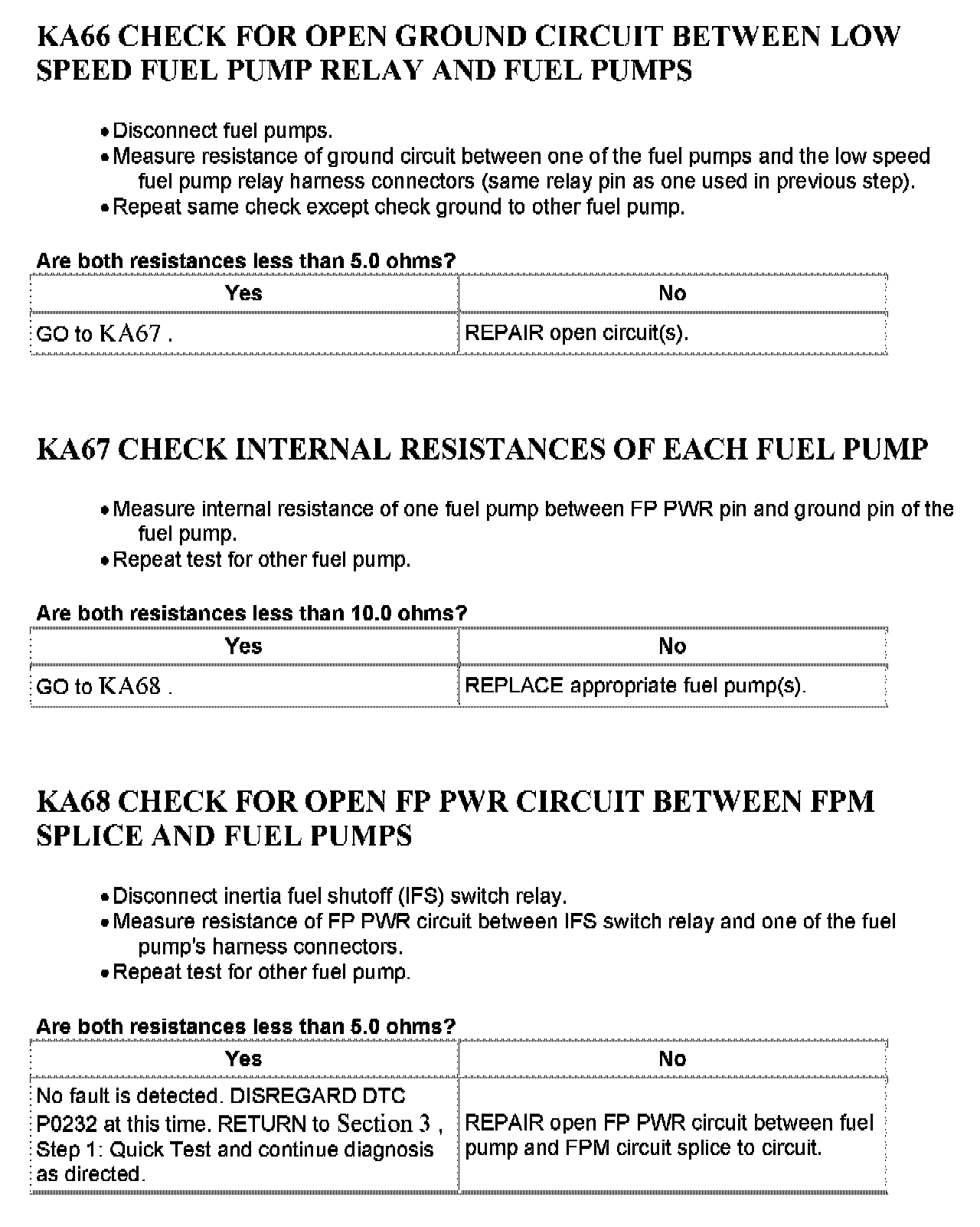 KA66 CHECK FOR OPEN GROUND CIRCUIT BETWEEN LOW SPEED FUEL PUMP RELAY AND FUEL PUMPS

• Disconnect fuel pumps.
• Measure resistance of ground circuit between one of the fuel pumps and the low speed fuel pump relay harness connectors (same relay pin as one used in previous step).
• Repeat same check except check ground to other fuel pump.

Are both resistances less than 5.0 ohms?

| Yes | No |
|---|---|
| GO to KA67 . | REPAIR open circuit(s). |

KA67 CHECK INTERNAL RESISTANCES OF EACH FUEL PUMP

• Measure internal resistance of one fuel pump between FP PWR pin and ground pin of the fuel pump.
• Repeat test for other fuel pump.

Are both resistances less than 10.0 ohms?

| Yes | No |
|---|---|
| GO to KA68 . | REPLACE appropriate fuel pump(s). |

KA68 CHECK FOR OPEN FP PWR CIRCUIT BETWEEN FPM SPLICE AND FUEL PUMPS

• Disconnect inertia fuel shutoff (IFS) switch relay.
• Measure resistance of FP PWR circuit between IFS switch relay and one of the fuel pump's harness connectors.
• Repeat test for other fuel pump.

Are both resistances less than 5.0 ohms?

| Yes | No |
|---|---|
| No fault is detected. DISREGARD DTC P0232 at this time. RETURN to Section 3 , Step 1: Quick Test and continue diagnosis as directed. | REPAIR open FP PWR circuit between fuel pump and FPM circuit splice to circuit. |